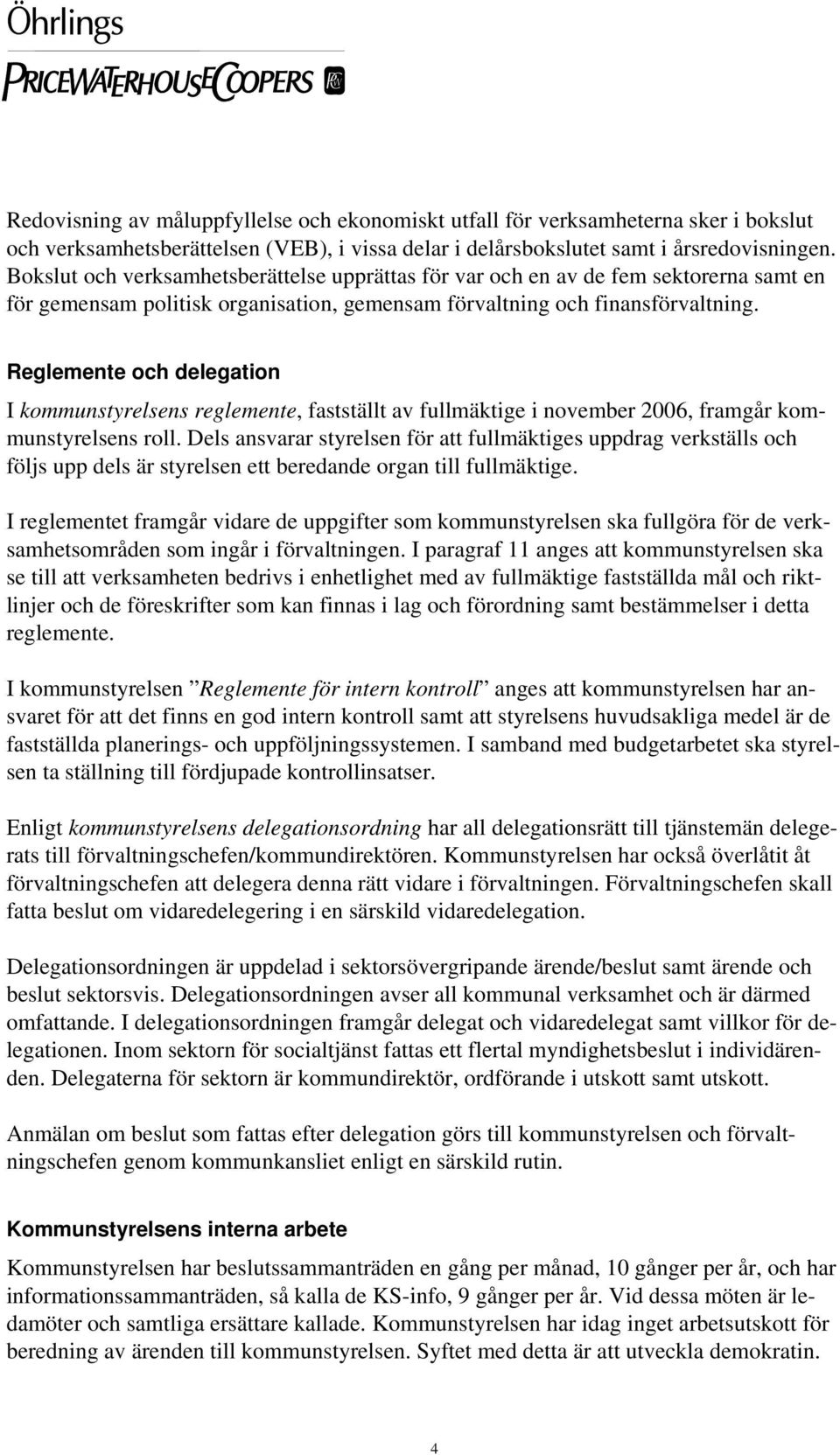 Öhrlings
PRICEWATERHOUSECOOPERS

Redovisning av måluppfyllelse och ekonomiskt utfall för verksamheterna sker i bokslut och verksamhetsberättelsen (VEB), i vissa delar i delårsbokslutet samt i årsredovisningen. Bokslut och verksamhetsberättelse upprättas för var och en av de fem sektorerna samt en för gemensam politisk organisation, gemensam förvaltning och finansförvaltning.

Reglemente och delegation

I kommunstyrelsens reglemente, fastställt av fullmäktige i november 2006, framgår kommunstyrelsens roll. Dels ansvarar styrelsen för att fullmäktiges uppdrag verkställs och följs upp dels är styrelsen ett beredande organ till fullmäktige.

I reglementet framgår vidare de uppgifter som kommunstyrelsen ska fullgöra för de verksamhetsområden som ingår i förvaltningen. I paragraf 11 anges att kommunstyrelsen ska se till att verksamheten bedrivs i enhetlighet med av fullmäktige fastställda mål och riktlinjer och de föreskrifter som kan finnas i lag och förordning samt bestämmelser i detta reglemente.

I kommunstyrelsen ”Reglemente för intern kontroll” anges att kommunstyrelsen har ansvaret för att det finns en god intern kontroll samt att styrelsens huvudsakliga medel är de fastställda planerings- och uppföljningssystemen. I samband med budgetarbetet ska styrelsen ta ställning till fördjupade kontrollinsatser.

Enligt kommunstyrelsens delegationsordning har all delegationsrätt till tjänstemän delegerats till förvaltningschefen/kommundirektören. Kommunstyrelsen har också överlåtit åt förvaltningschefen att delegera denna rätt vidare i förvaltningen. Förvaltningschefen skall fatta beslut om vidaredelegering i en särskild vidaredelegation.

Delegationsordningen är uppdelad i sektorsövergripande ärende/beslut samt ärende och beslut sektorsvis. Delegationsordningen avser all kommunal verksamhet och är därmed omfattande. I delegationsordningen framgår delegat och vidaredelegat samt villkor för delegationen. Inom sektorn för socialtjänst fattas ett flertal myndighetsbeslut i individärenden. Delegaterna för sektorn är kommundirektör, ordförande i utskott samt utskott.

Anmälan om beslut som fattas efter delegation görs till kommunstyrelsen och förvaltningschefen genom kommunkansliet enligt en särskild rutin.

Kommunstyrelsens interna arbete

Kommunstyrelsen har beslutssammanträden en gång per månad, 10 gånger per år, och har informationssammanträden, så kalla de KS-info, 9 gånger per år. Vid dessa möten är ledamöter och samtliga ersättare kallade. Kommunstyrelsen har idag inget arbetsutskott för beredning av ärenden till kommunstyrelsen. Syftet med detta är att utveckla demokratin.

4